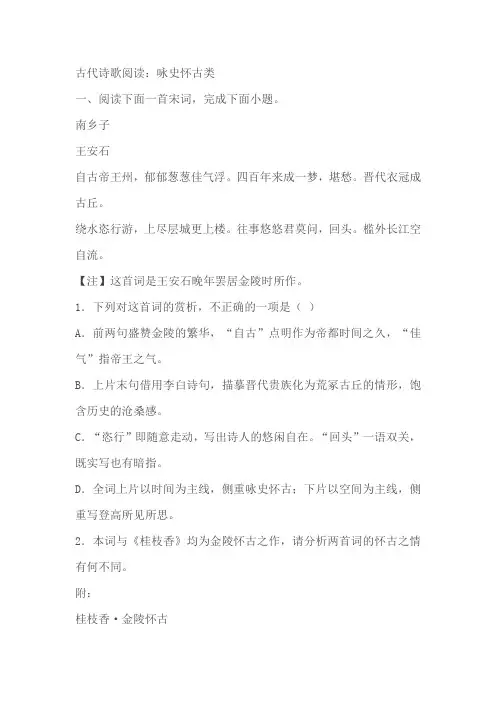 古代诗歌阅读：咏史怀古类

一、阅读下面一首宋词，完成下面小题。

南乡子

王安石

自古帝王州，郁郁葱葱佳气浮。四百年来成一梦，堪愁。晋代衣冠成古丘。

绕水恣行游，上尽层城更上楼。往事悠悠君莫问，回头。槛外长江空自流。

【注】这首词是王安石晚年罢居金陵时所作。

1．下列对这首词的赏析，不正确的一项是（ ）

A．前两句盛赞金陵的繁华，“自古”点明作为帝都时间之久，“佳气”指帝王之气。

B．上片末句借用李白诗句，描摹晋代贵族化为荒冢古丘的情形，饱含历史的沧桑感。

C．“恣行”即随意走动，写出诗人的悠闲自在。“回头”一语双关，既实写也有暗指。

D．全词上片以时间为主线，侧重咏史怀古；下片以空间为主线，侧重写登高所见所思。

2．本词与《桂枝香》均为金陵怀古之作，请分析两首词的怀古之情有何不同。

附：

桂枝香·金陵怀古